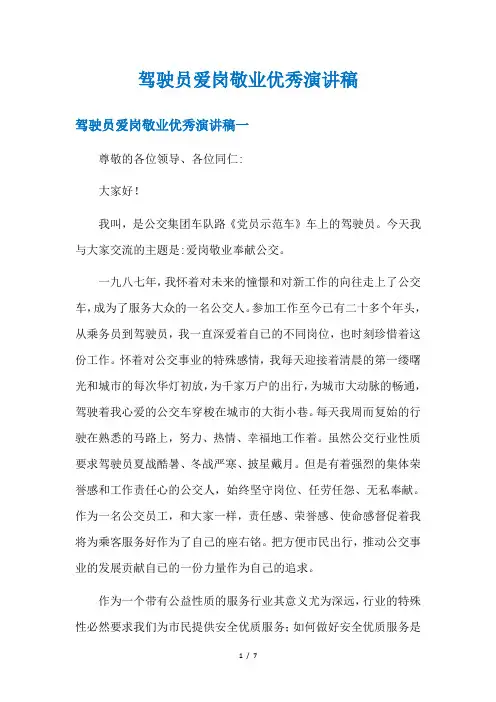 驾驶员爱岗敬业优秀演讲稿

驾驶员爱岗敬业优秀演讲稿一

尊敬的各位领导、各位同仁:

大家好!

我叫，是公交集团车队路《党员示范车》车上的驾驶员。今天我与大家交流的主题是:爱岗敬业奉献公交。

一九八七年，我怀着对未来的憧憬和对新工作的向往走上了公交车，成为了服务大众的一名公交人。参加工作至今已有二十多个年头，从乘务员到驾驶员，我一直深爱着自己的不同岗位，也时刻珍惜着这份工作。怀着对公交事业的特殊感情，我每天迎接着清晨的第一缕曙光和城市的每次华灯初放，为千家万户的出行，为城市大动脉的畅通，驾驶着我心爱的公交车穿梭在城市的大街小巷。每天我周而复始的行驶在熟悉的马路上，努力、热情、幸福地工作着。虽然公交行业性质要求驾驶员夏战酷暑、冬战严寒、披星戴月。但是有着强烈的集体荣誉感和工作责任心的公交人，始终坚守岗位、任劳任怨、无私奉献。作为一名公交员工，和大家一样，责任感、荣誉感、使命感督促着我将为乘客服务好作为了自己的座右铭。把方便市民出行，推动公交事业的发展贡献自己的一份力量作为自己的追求。

作为一个带有公益性质的服务行业其意义尤为深远，行业的特殊性必然要求我们为市民提供安全优质服务;如何做好安全优质服务是

1 / 7